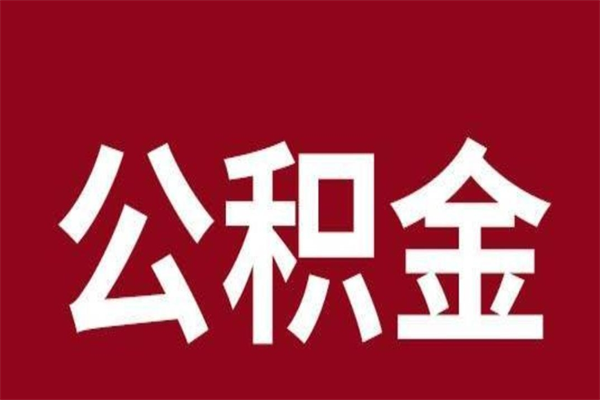 公积金